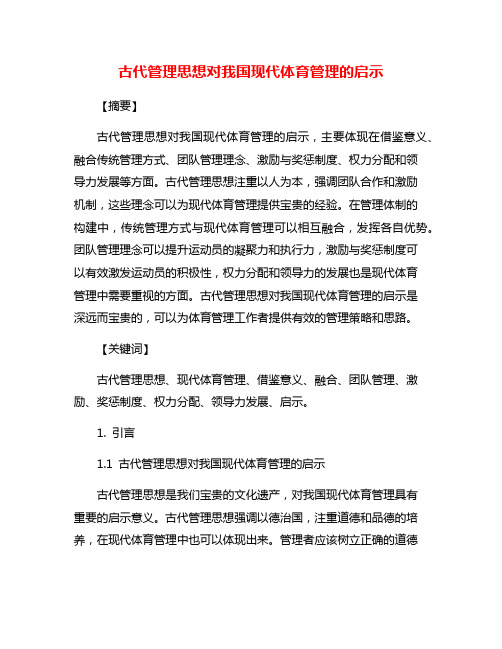 古代管理思想对我国现代体育管理的启示

【摘要】

古代管理思想对我国现代体育管理的启示，主要体现在借鉴意义、融合传统管理方式、团队管理理念、激励与奖惩制度、权力分配和领导力发展等方面。古代管理思想注重以人为本，强调团队合作和激励机制，这些理念可以为现代体育管理提供宝贵的经验。在管理体制的构建中，传统管理方式与现代体育管理可以相互融合，发挥各自优势。团队管理理念可以提升运动员的凝聚力和执行力，激励与奖惩制度可以有效激发运动员的积极性，权力分配和领导力的发展也是现代体育管理中需要重视的方面。古代管理思想对我国现代体育管理的启示是深远而宝贵的，可以为体育管理工作者提供有效的管理策略和思路。

【关键词】

古代管理思想、现代体育管理、借鉴意义、融合、团队管理、激励、奖惩制度、权力分配、领导力发展、启示。

1. 引言

1.1 古代管理思想对我国现代体育管理的启示

古代管理思想是我们宝贵的文化遗产，对我国现代体育管理具有重要的启示意义。古代管理思想强调以德治国，注重道德和品德的培养，在现代体育管理中也可以体现出来。管理者应该树立正确的道德